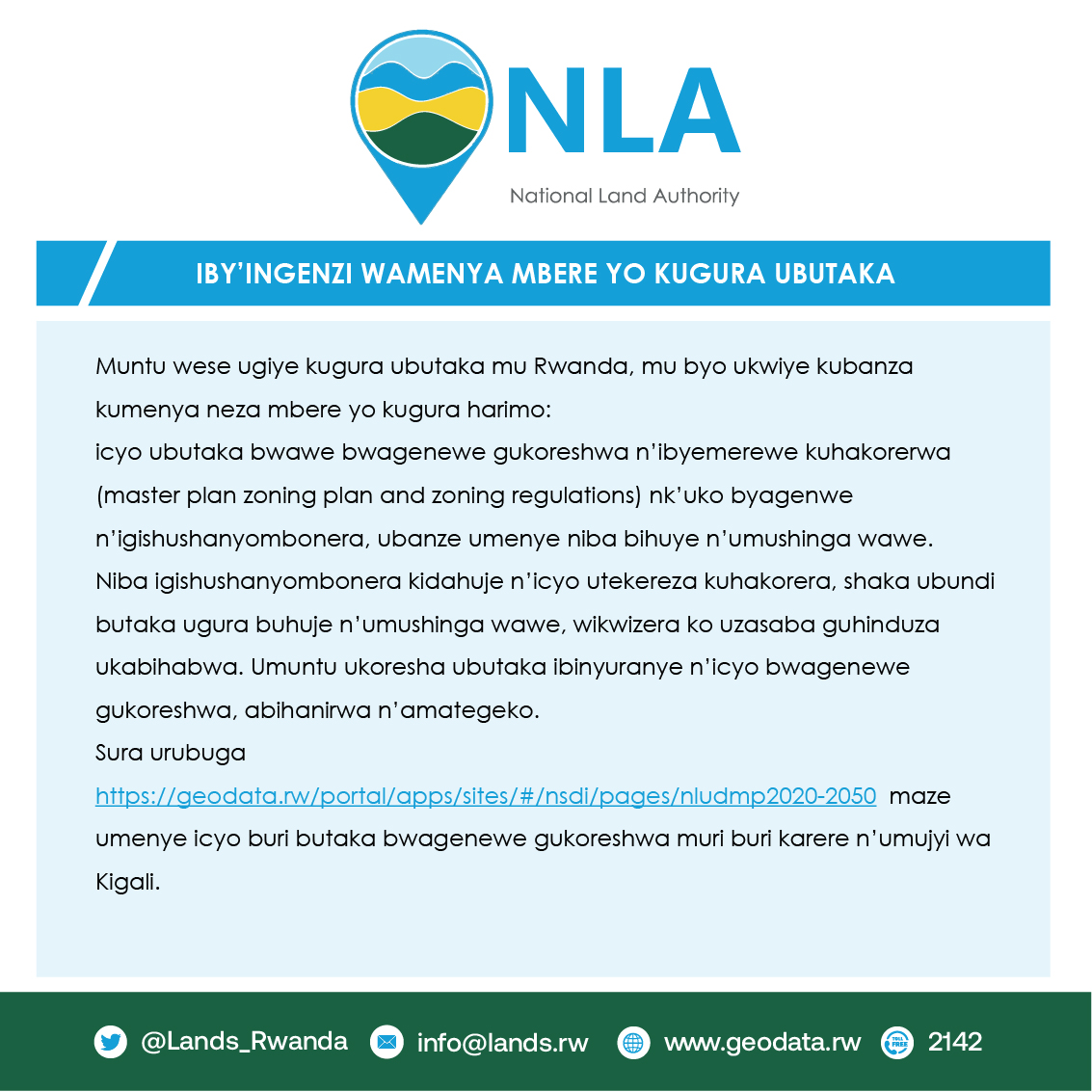 NLA
National Land Authority

IBY'INGENZI WAMENYA MBERE YO KUGURA UBUTAKA

Muntu wese ugiye kugura ubutaka mu Rwanda, mu byo ukwiye kubanza kumenya neza mbere yo kugura harimo:
icyo ubutaka bwawe bwagenewe gukoreshwa n'ibyemerewe kuhakorerwa (master plan zoning plan and zoning regulations) nk'uko byagenwe n'igishushanyombonera, ubanze umenye niba bihuye n'umushinga wawe.
Niba igishushanyombonera kidahuje n'icyo utekereza kuhakorera, shaka ubundi butaka ugura buhuje n'umushinga wawe, wikwizera ko uzasaba guhinduza ukabihabwa. Umuntu ukoresha ubutaka ibinyuranye n'icyo bwagenewe gukoreshwa, abihanirwa n'amategeko.
Sura urubuga
https://geodata.rw/portal/apps/sites/#/nsdi/pages/nludmp2020-2050 maze umenye icyo buri butaka bwagenewe gukoreshwa muri buri karere n'umujyi wa Kigali.

@Lands_Rwanda info@lands.rw www.geodata.rw TOLL FREE 2142